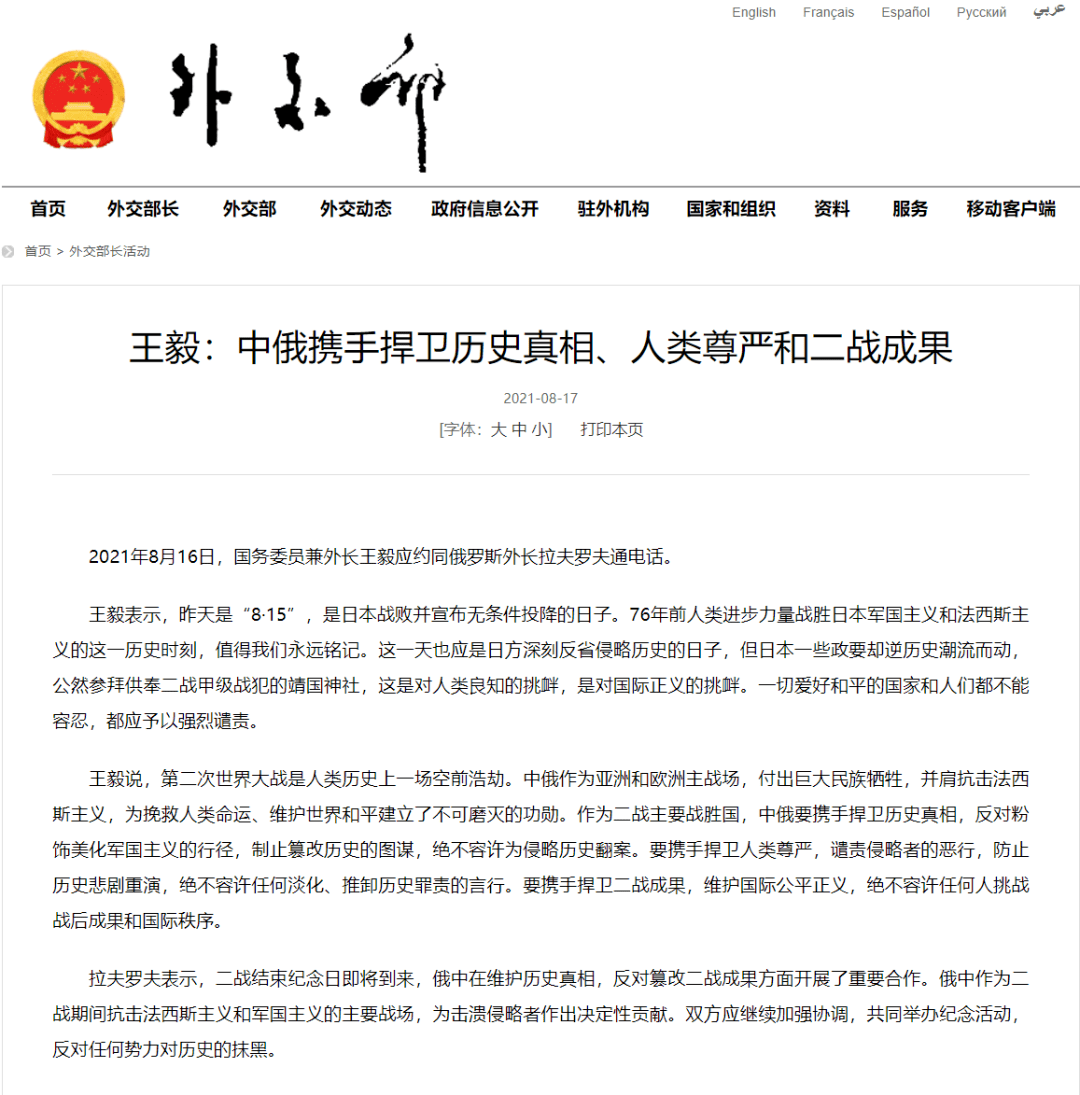 English Français Español Русский عربي

外交部

首页 外交部长 外交部 外交动态 政府信息公开 驻外机构 国家和组织 资料 服务 移动客户端

首页 > 外交部长活动

王毅：中俄携手捍卫历史真相、人类尊严和二战成果

2021-08-17

[字体：大 中 小] 打印本页

2021年8月16日，国务委员兼外长王毅应约同俄罗斯外长拉夫罗夫通电话。

王毅表示，昨天是“8·15”，是日本战败并宣布无条件投降的日子。76年前人类进步力量战胜日本军国主义和法西斯主义的这一历史时刻，值得我们永远铭记。这一天也应是日方深刻反省侵略历史的日子，但日本一些政要却逆历史潮流而动，公然参拜供奉二战甲级战犯的靖国神社，这是对人类良知的挑衅，是对国际正义的挑衅。一切爱好和平的国家和人们都不能容忍，都应予以强烈谴责。

王毅说，第二次世界大战是人类历史上一场空前浩劫。中俄作为亚洲和欧洲主战场，付出巨大民族牺牲，并肩抗击法西斯主义，为挽救人类命运、维护世界和平建立了不可磨灭的功勋。作为二战主要战胜国，中俄要携手捍卫历史真相，反对粉饰美化军国主义的行径，制止篡改历史的图谋，绝不容许为侵略历史翻案。要携手捍卫人类尊严，谴责侵略者的恶行，防止历史悲剧重演，绝不容许任何淡化、推卸历史罪责的言行。要携手捍卫二战成果，维护国际公平正义，绝不容许任何人挑战战后成果和国际秩序。

拉夫罗夫表示，二战结束纪念日即将到来，俄中在维护历史真相，反对篡改二战成果方面开展了重要合作。俄中作为二战期间抗击法西斯主义和军国主义的主要战场，为击溃侵略者作出决定性贡献。双方应继续加强协调，共同举办纪念活动，反对任何势力对历史的抹黑。